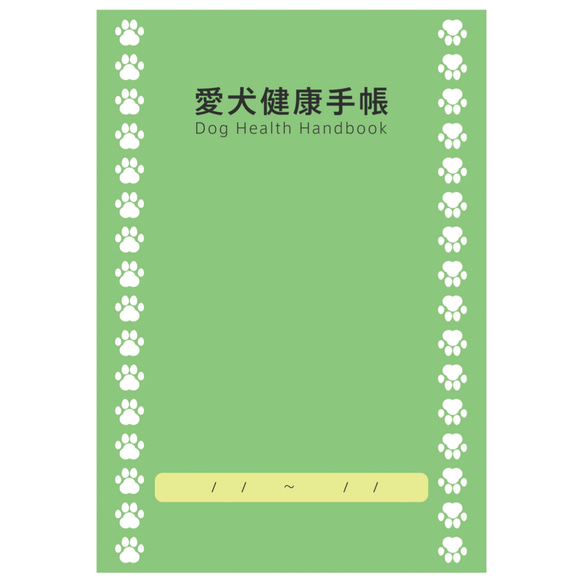 愛犬健康手帳
Dog Health Handbook

/ / ~ / /